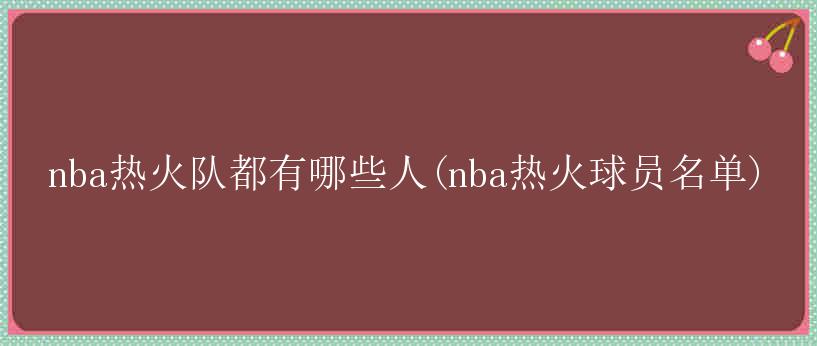 nba热火队都有哪些人(nba热火球员名单)